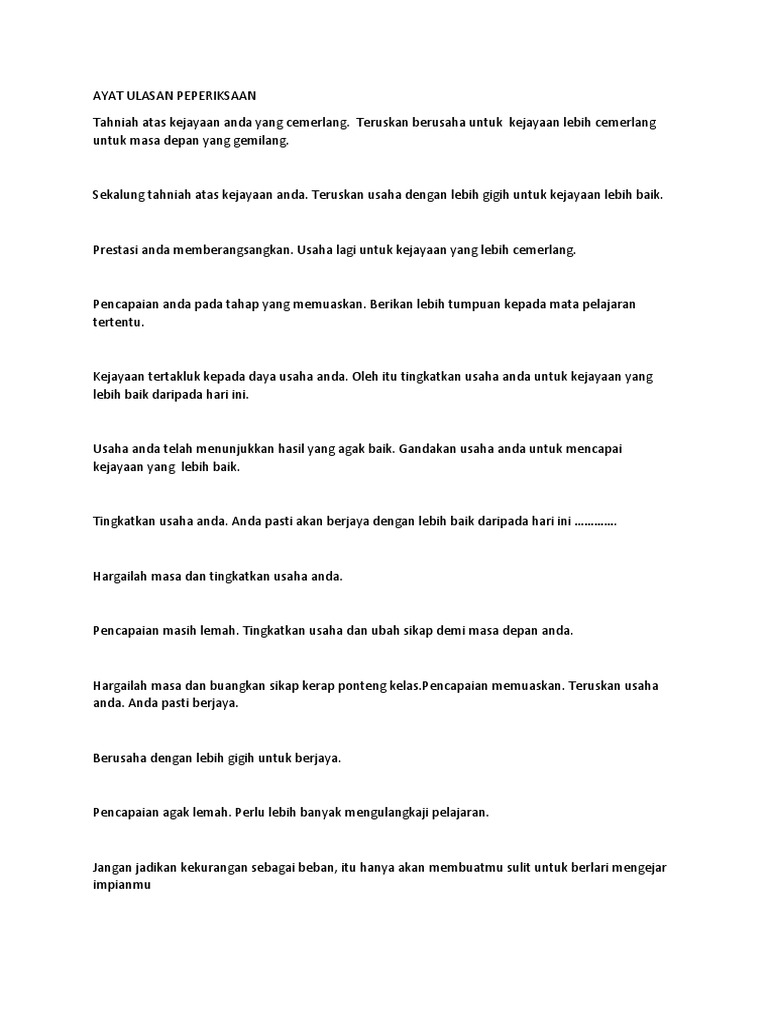 AYAT ULASAN PEPERIKSAAN

Tahniah atas kejayaan anda yang cemerlang. Teruskan berusaha untuk kejayaan lebih cemerlang untuk masa depan yang gemilang.

Sekalung tahniah atas kejayaan anda. Teruskan usaha dengan lebih gigih untuk kejayaan lebih baik.

Prestasi anda memberangsangkan. Usaha lagi untuk kejayaan yang lebih cemerlang.

Pencapaian anda pada tahap yang memuaskan. Berikan lebih tumpuan kepada mata pelajaran tertentu.

Kejayaan tertakluk kepada daya usaha anda. Oleh itu tingkatkan usaha anda untuk kejayaan yang lebih baik daripada hari ini.

Usaha anda telah menunjukkan hasil yang agak baik. Gandakan usaha anda untuk mencapai kejayaan yang lebih baik.

Tingkatkan usaha anda. Anda pasti akan berjaya dengan lebih baik daripada hari ini …………

Hargailah masa dan tingkatkan usaha anda.

Pencapaian masih lemah. Tingkatkan usaha dan ubah sikap demi masa depan anda.

Hargailah masa dan buangkan sikap kerap ponteng kelas.Pencapaian memuaskan. Teruskan usaha anda. Anda pasti berjaya.

Berusaha dengan lebih gigih untuk berjaya.

Pencapaian agak lemah. Perlu lebih banyak mengulangkaji pelajaran.

Jangan jadikan kekurangan sebagai beban, itu hanya akan membuatmu sulit untuk berlari mengejar impianmu